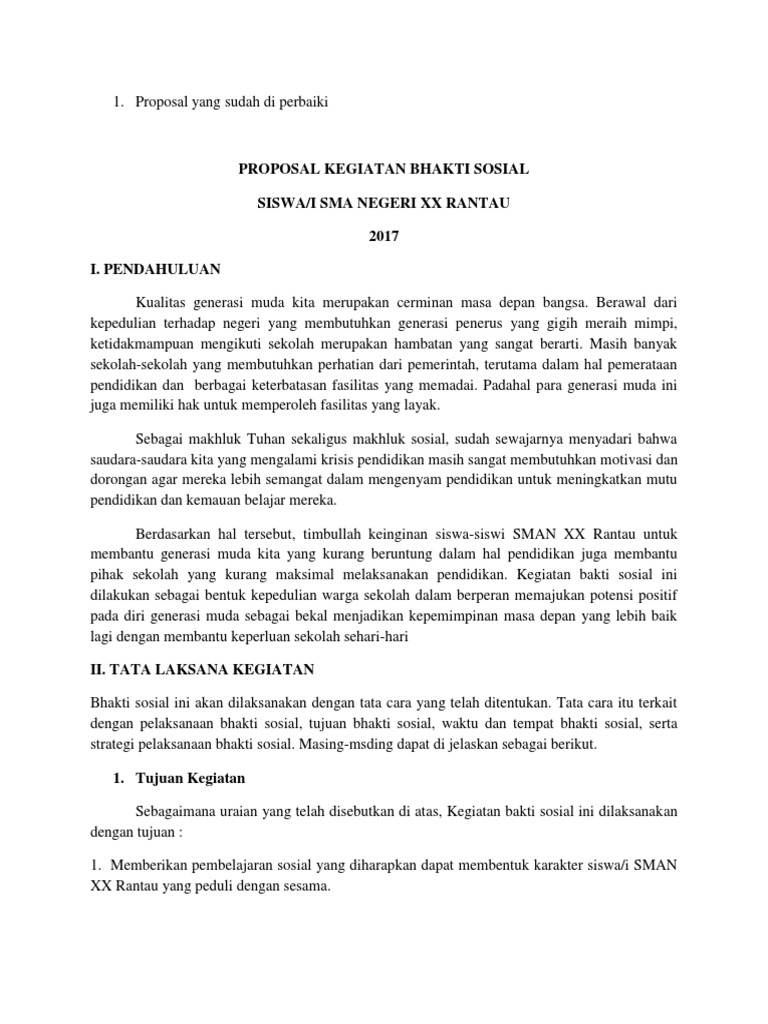 1. Proposal yang sudah di perbaiki

PROPOSAL KEGIATAN BHAKTI SOSIAL

SISWA/I SMA NEGERI XX RANTAU

2017

I. PENDAHULUAN

Kualitas generasi muda kita merupakan cerminan masa depan bangsa. Berawal dari kepedulian terhadap negeri yang membutuhkan generasi penerus yang gigih meraih mimpi, ketidakmampuan mengikuti sekolah merupakan hambatan yang sangat berarti. Masih banyak sekolah-sekolah yang membutuhkan perhatian dari pemerintah, terutama dalam hal pemerataan pendidikan dan berbagai keterbatasan fasilitas yang memadai. Padahal para generasi muda ini juga memiliki hak untuk memperoleh fasilitas yang layak.

Sebagai makhluk Tuhan sekaligus makhluk sosial, sudah sewajarnya menyadari bahwa saudara-saudara kita yang mengalami krisis pendidikan masih sangat membutuhkan motivasi dan dorongan agar mereka lebih semangat dalam mengenyam pendidikan untuk meningkatkan mutu pendidikan dan kemauan belajar mereka.

Berdasarkan hal tersebut, timbullah keinginan siswa-siswi SMAN XX Rantau untuk membantu generasi muda kita yang kurang beruntung dalam hal pendidikan juga membantu pihak sekolah yang kurang maksimal melaksanakan pendidikan. Kegiatan bakti sosial ini dilakukan sebagai bentuk kepedulian warga sekolah dalam berperan memajukan potensi positif pada diri generasi muda sebagai bekal menjadikan kepemimpinan masa depan yang lebih baik lagi dengan membantu keperluan sekolah sehari-hari

II. TATA LAKSANA KEGIATAN

Bhakti sosial ini akan dilaksanakan dengan tata cara yang telah ditentukan. Tata cara itu terkait dengan pelaksanaan bhakti sosial, tujuan bhakti sosial, waktu dan tempat bhakti sosial, serta strategi pelaksanaan bhakti sosial. Masing-msding dapat di jelaskan sebagai berikut.

1. Tujuan Kegiatan

Sebagaimana uraian yang telah disebutkan di atas, Kegiatan bakti sosial ini dilaksanakan dengan tujuan :

1. Memberikan pembelajaran sosial yang diharapkan dapat membentuk karakter siswa/i SMAN XX Rantau yang peduli dengan sesama.